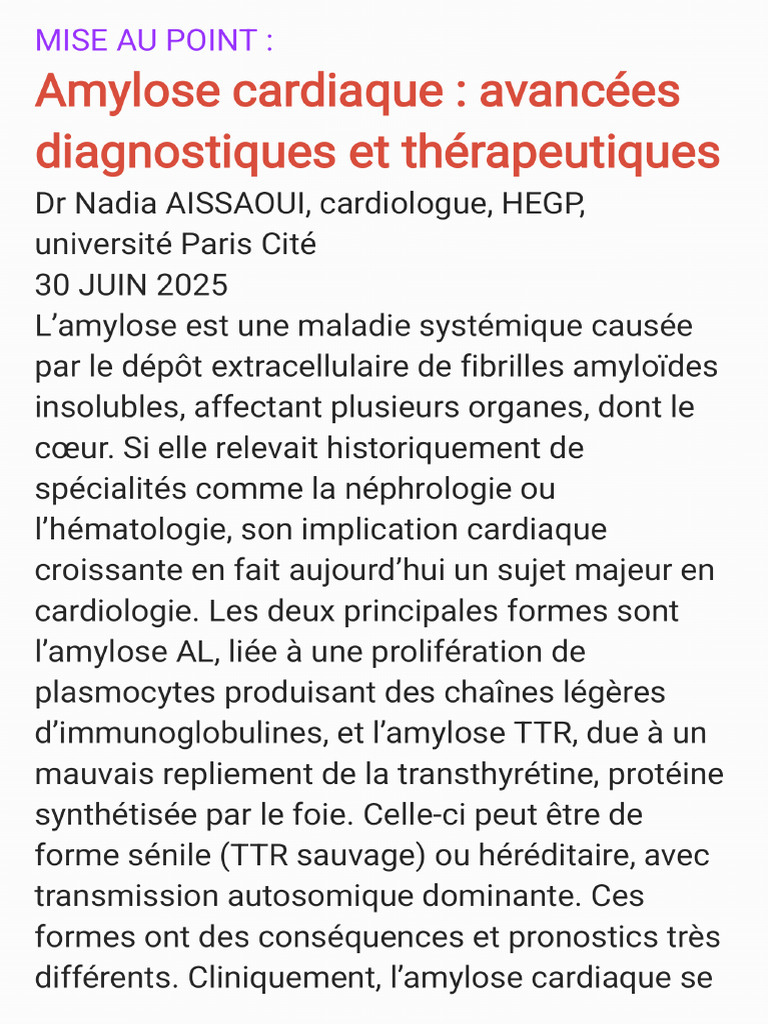 MISE AU POINT :

Amylose cardiaque : avancées diagnostiques et thérapeutiques

Dr Nadia AISSAOUI, cardiologue, HEGP, université Paris Cité
30 JUIN 2025

L’amylose est une maladie systémique causée par le dépôt extracellulaire de fibrilles amyloïdes insolubles, affectant plusieurs organes, dont le cœur. Si elle relevait historiquement de spécialités comme la néphrologie ou l’hématologie, son implication cardiaque croissante en fait aujourd’hui un sujet majeur en cardiologie. Les deux principales formes sont l’amylose AL, liée à une prolifération de plasmocytes produisant des chaînes légères d’immunoglobulines, et l’amylose TTR, due à un mauvais repliement de la transthyrétine, protéine synthétisée par le foie. Celle-ci peut être de forme sénile (TTR sauvage) ou héréditaire, avec transmission autosomique dominante. Ces formes ont des conséquences et pronostics très différents. Cliniquement, l’amylose cardiaque se